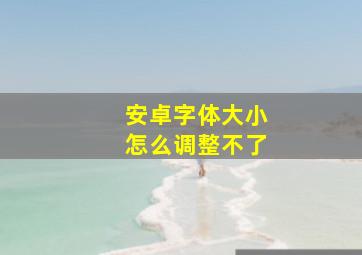 安卓字体大小
怎么调整不了